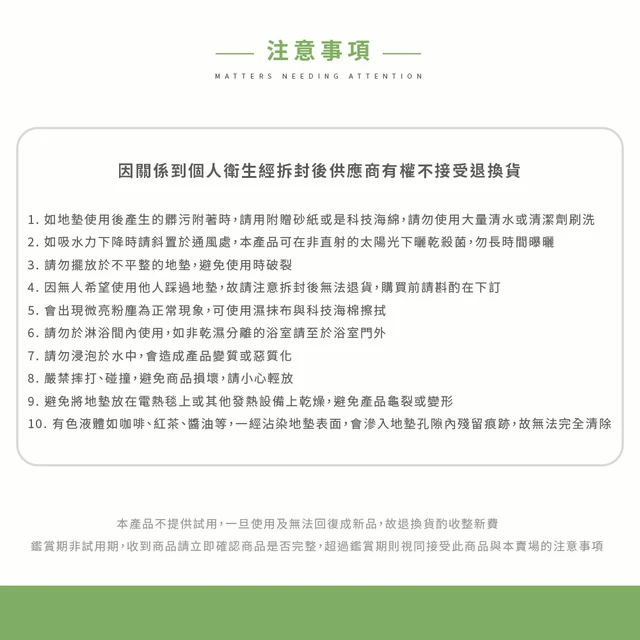 注意事項

MATTERS NEEDING ATTENTION

因關係到個人衛生經拆封後供應商有權不接受退換貨

1. 如地墊使用後產生的髒污附著時，請用附贈砂紙或是科技海綿，請勿使用大量清水或清潔劑刷洗
2. 如吸水力下降時請斜置於通風處，本產品可在非直射的太陽光下曬乾殺菌，勿長時間曝曬
3. 請勿擺放於不平整的地墊，避免使用時破裂
4. 因無人希望使用他人踩過地墊，故請注意拆封後無法退貨，購買前請斟酌在下訂
5. 會出現微亮粉塵為正常現象，可使用濕抹布與科技海棉擦拭
6. 請勿於淋浴間內使用，如非乾濕分離的浴室請至於浴室門外
7. 請勿浸泡於水中，會造成產品變質或惡質化
8. 嚴禁摔打、碰撞，避免商品損壞，請小心輕放
9. 避免將地墊放在電熱毯上或其他發熱設備上乾燥，避免產品龜裂或變形
10. 有色液體如咖啡、紅茶、醬油等，一經沾染地墊表面，會滲入地墊孔隙內殘留痕跡，故無法完全清除

本產品不提供試用，一旦使用及無法回復成新品，故退換貨酌收整新費
鑑賞期非試用期，收到商品請立即確認商品是否完整，超過鑑賞期則視同接受此商品與本賣場的注意事項